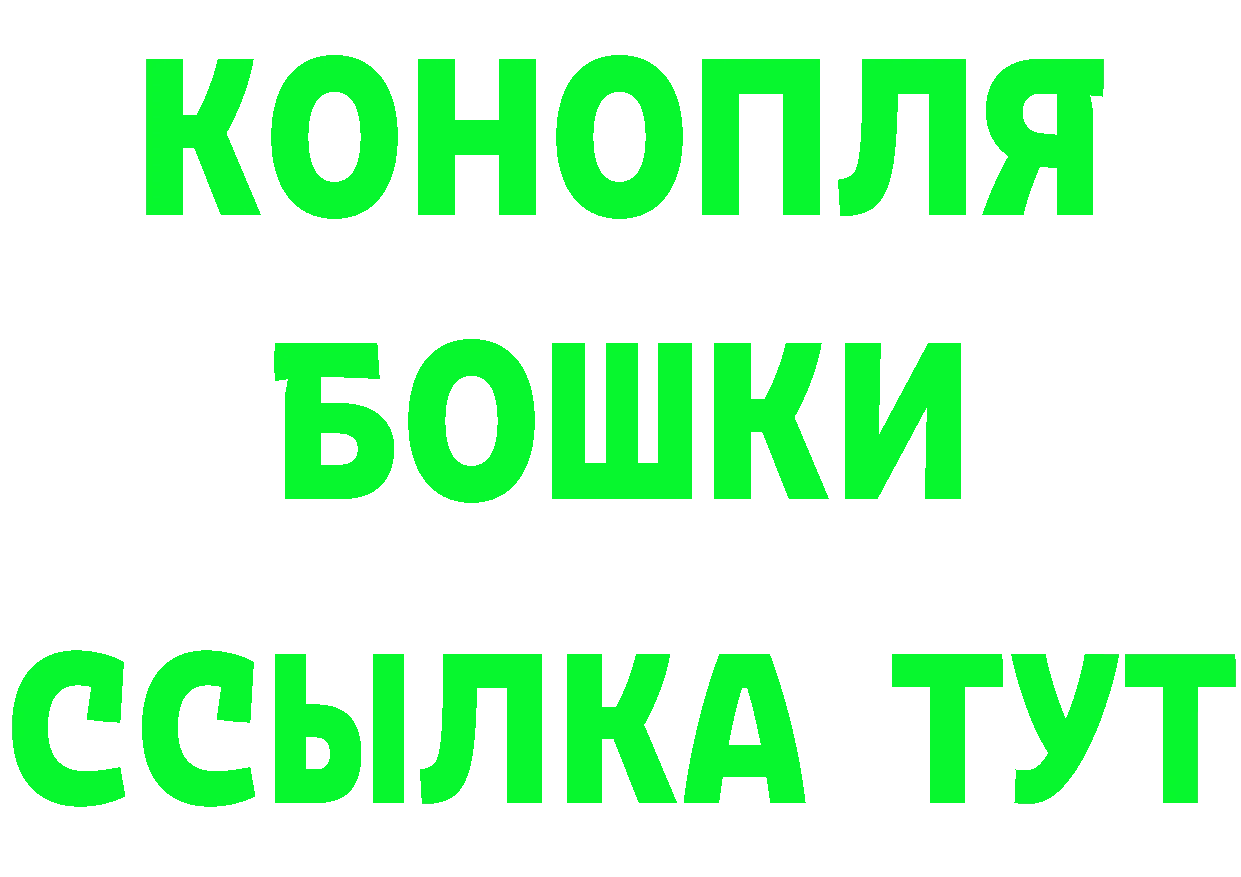 КОНОПЛЯ
БОШКИ
ССЫЛКА ТУТ